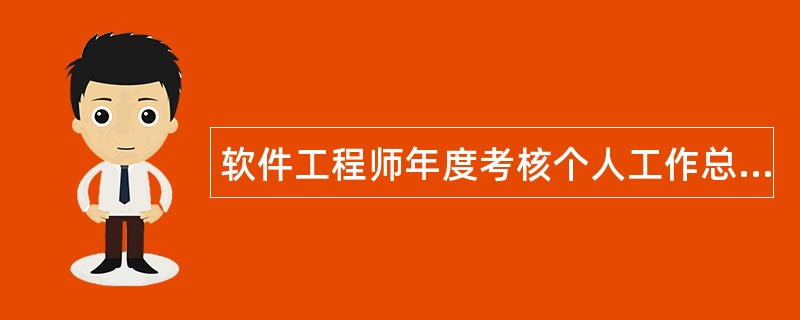 软件工程师年度考核个人工作总...